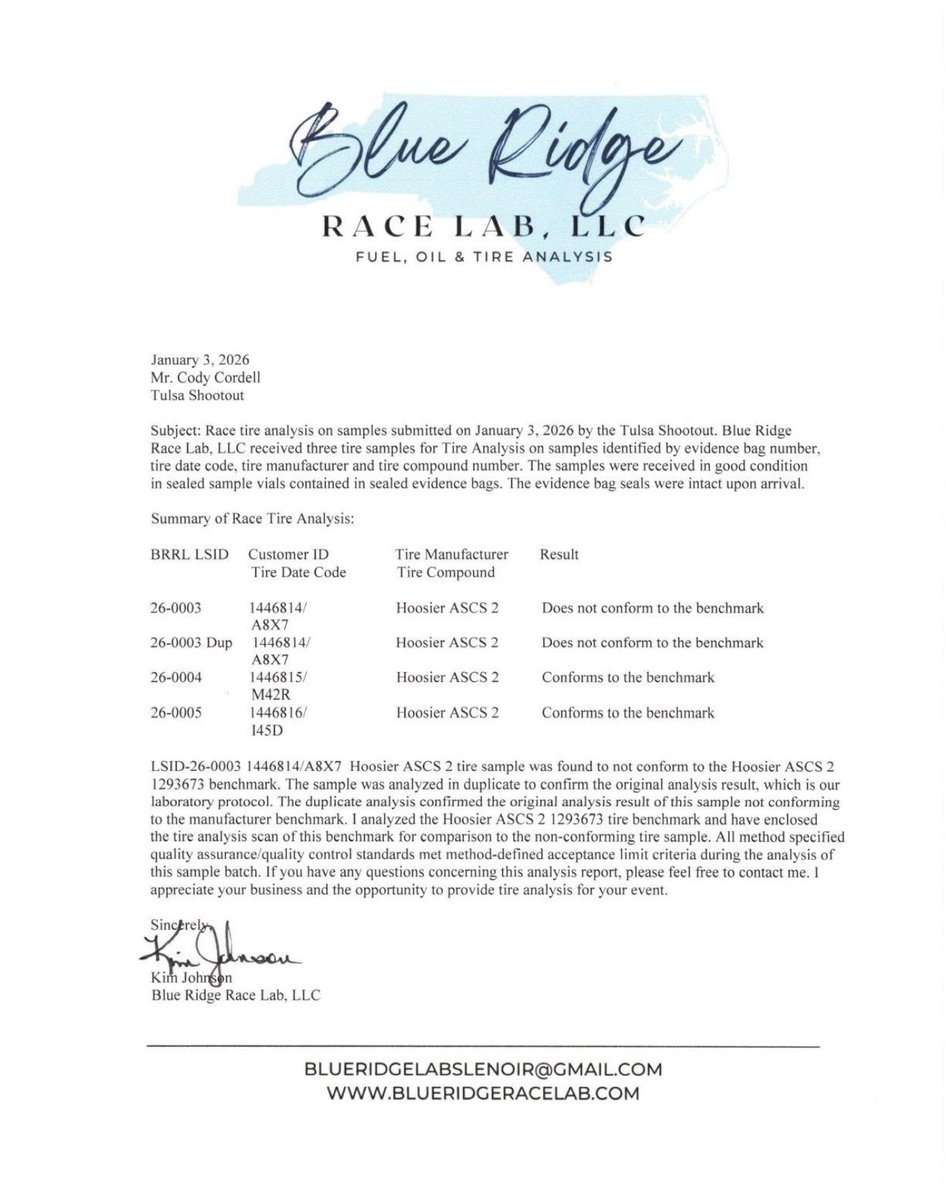 Blue Ridge
RACE LAB, LLC
FUEL, OIL & TIRE ANALYSIS

January 3, 2026
Mr. Cody Cordell
Tulsa Shootout

Subject: Race tire analysis on samples submitted on January 3, 2026 by the Tulsa Shootout. Blue Ridge Race Lab, LLC received three tire samples for Tire Analysis on samples identified by evidence bag number, tire date code, tire manufacturer and tire compound number. The samples were received in good condition in sealed sample vials contained in sealed evidence bags. The evidence bag seals were intact upon arrival.

Summary of Race Tire Analysis:

| BRRL LSID | Customer ID Tire Date Code | Tire Manufacturer Tire Compound | Result |
|---|---|---|---|
| 26-0003 | 1446814/ A8X7 | Hoosier ASCS 2 | Does not conform to the benchmark |
| 26-0003 Dup | 1446814/ A8X7 | Hoosier ASCS 2 | Does not conform to the benchmark |
| 26-0004 | 1446815/ M42R | Hoosier ASCS 2 | Conforms to the benchmark |
| 26-0005 | 1446816/ I45D | Hoosier ASCS 2 | Conforms to the benchmark |

LSID-26-0003 1446814/A8X7 Hoosier ASCS 2 tire sample was found to not conform to the Hoosier ASCS 2 1293673 benchmark. The sample was analyzed in duplicate to confirm the original analysis result, which is our laboratory protocol. The duplicate analysis confirmed the original analysis result of this sample not conforming to the manufacturer benchmark. I analyzed the Hoosier ASCS 2 1293673 tire benchmark and have enclosed the tire analysis scan of this benchmark for comparison to the non-conforming tire sample. All method specified quality assurance/quality control standards met method-defined acceptance limit criteria during the analysis of this sample batch. If you have any questions concerning this analysis report, please feel free to contact me. I appreciate your business and the opportunity to provide tire analysis for your event.

Sincerely,
Kim Johnson
Kim Johnson
Blue Ridge Race Lab, LLC

BLUERIDGELABSLENOIR@GMAIL.COM
WWW.BLUERIDGERACELAB.COM